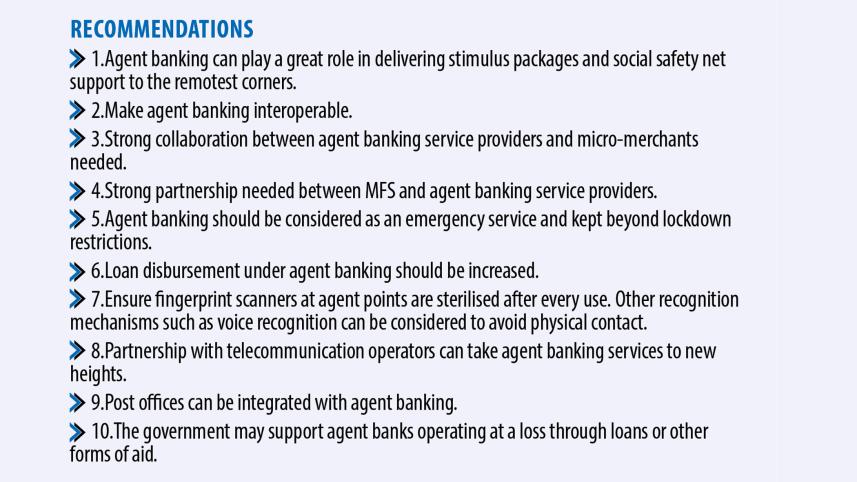 RECOMMENDATIONS

1.Agent banking can play a great role in delivering stimulus packages and social safety net support to the remotest corners.

2.Make agent banking interoperable.

3.Strong collaboration between agent banking service providers and micro-merchants needed.

4.Strong partnership needed between MFS and agent banking service providers.

5.Agent banking should be considered as an emergency service and kept beyond lockdown restrictions.

6.Loan disbursement under agent banking should be increased.

7.Ensure fingerprint scanners at agent points are sterilised after every use. Other recognition mechanisms such as voice recognition can be considered to avoid physical contact.

8.Partnership with telecommunication operators can take agent banking services to new heights.

9.Post offices can be integrated with agent banking.

10.The government may support agent banks operating at a loss through loans or other forms of aid.